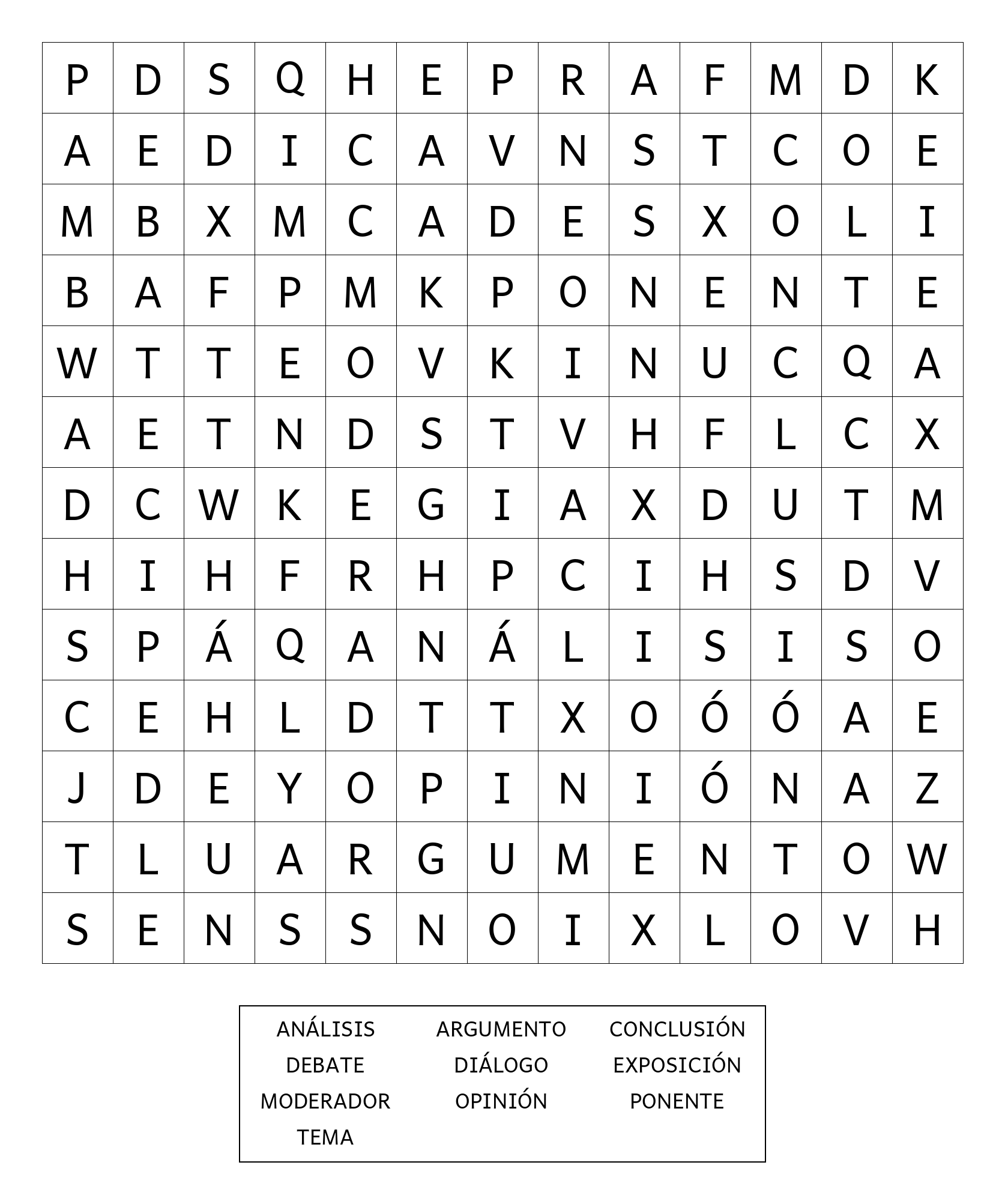 | P | D | S | Q | H | E | P | R | A | F | M | D | K |
|---|---|---|---|---|---|---|---|---|---|---|---|---|
| A | E | D | I | C | A | V | N | S | T | C | O | E |
| M | B | X | M | C | A | D | E | S | X | O | L | I |
| B | A | F | P | M | K | P | O | N | E | N | T | E |
| W | T | T | E | O | V | K | I | N | U | C | Q | A |
| A | E | T | N | D | S | T | V | H | F | L | C | X |
| D | C | W | K | E | G | I | A | X | D | U | T | M |
| H | I | H | F | R | H | P | C | I | H | S | D | V |
| S | P | Á | Q | A | N | Á | L | I | S | I | S | O |
| C | E | H | L | D | T | T | X | O | Ó | Ó | A | E |
| J | D | E | Y | O | P | I | N | I | Ó | N | A | Z |
| T | L | U | A | R | G | U | M | E | N | T | O | W |
| S | E | N | S | S | N | O | I | X | L | O | V | H |

ANÁLISIS ARGUMENTO CONCLUSIÓN
DEBATE DIÁLOGO EXPOSICIÓN
MODERADOR OPINIÓN PONENTE
TEMA